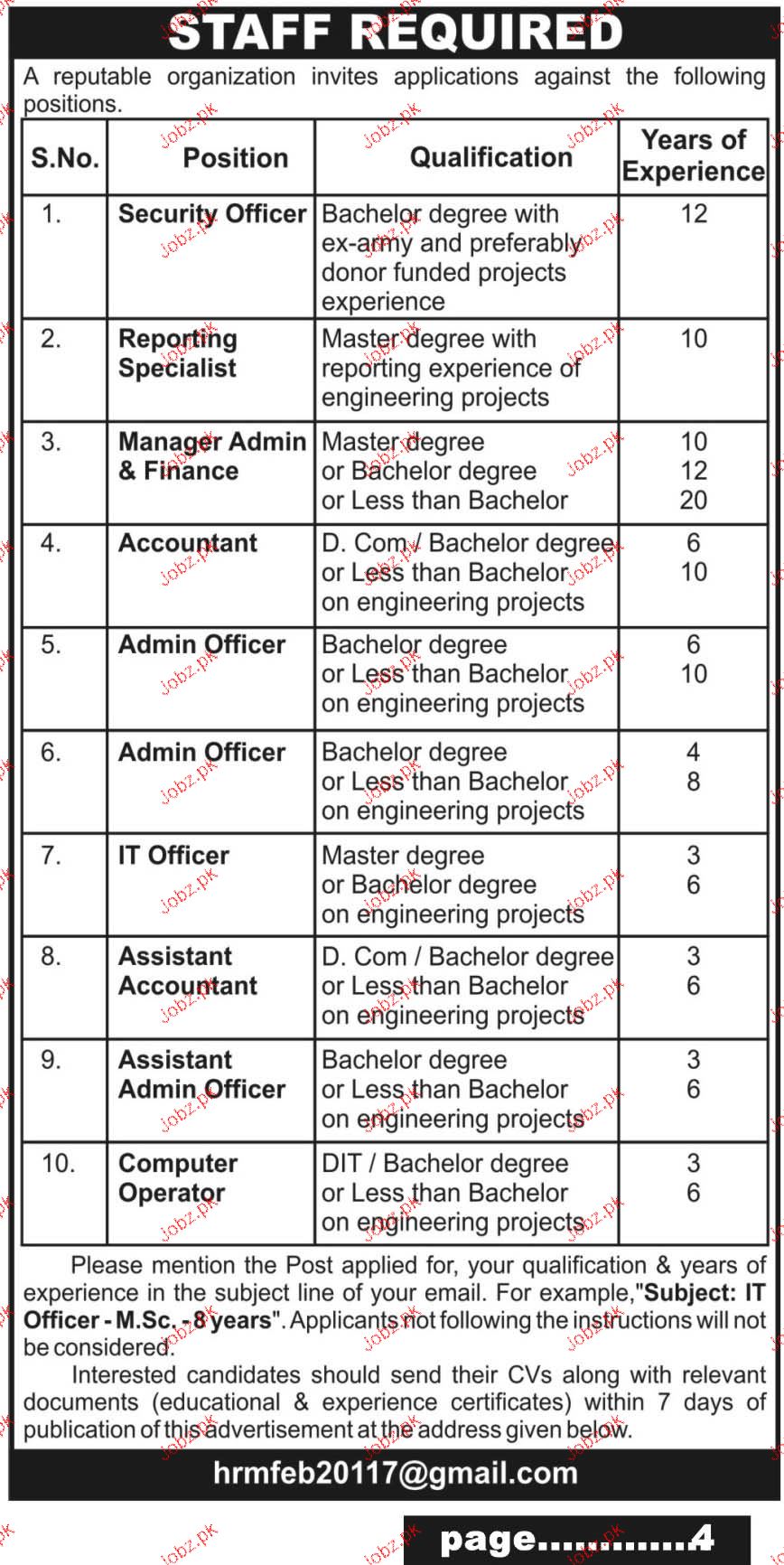 STAFF REQUIRED

A reputable organization invites applications against the following positions.

| S.No. | Position | Qualification | Years of Experience |
|---|---|---|---|
| 1. | Security Officer | Bachelor degree with ex-army and preferably donor funded projects experience | 12 |
| 2. | Reporting Specialist | Master degree with reporting experience of engineering projects | 10 |
| 3. | Manager Admin & Finance | Master degree or Bachelor degree or Less than Bachelor | 10 12 20 |
| 4. | Accountant | D. Com / Bachelor degree or Less than Bachelor on engineering projects | 6 10 |
| 5. | Admin Officer | Bachelor degree or Less than Bachelor on engineering projects | 6 10 |
| 6. | Admin Officer | Bachelor degree or Less than Bachelor on engineering projects | 4 8 |
| 7. | IT Officer | Master degree or Bachelor degree on engineering projects | 3 6 |
| 8. | Assistant Accountant | D. Com / Bachelor degree or Less than Bachelor on engineering projects | 3 6 |
| 9. | Assistant Admin Officer | Bachelor degree or Less than Bachelor on engineering projects | 3 6 |
| 10. | Computer Operator | DIT / Bachelor degree or Less than Bachelor on engineering projects | 3 6 |

Please mention the Post applied for, your qualification & years of experience in the subject line of your email. For example,"Subject: IT Officer - M.Sc. - 8 years". Applicants not following the instructions will not be considered.

Interested candidates should send their CVs along with relevant documents (educational & experience certificates) within 7 days of publication of this advertisement at the address given below.

hrmfeb20117@gmail.com

page............4

jobz.pk